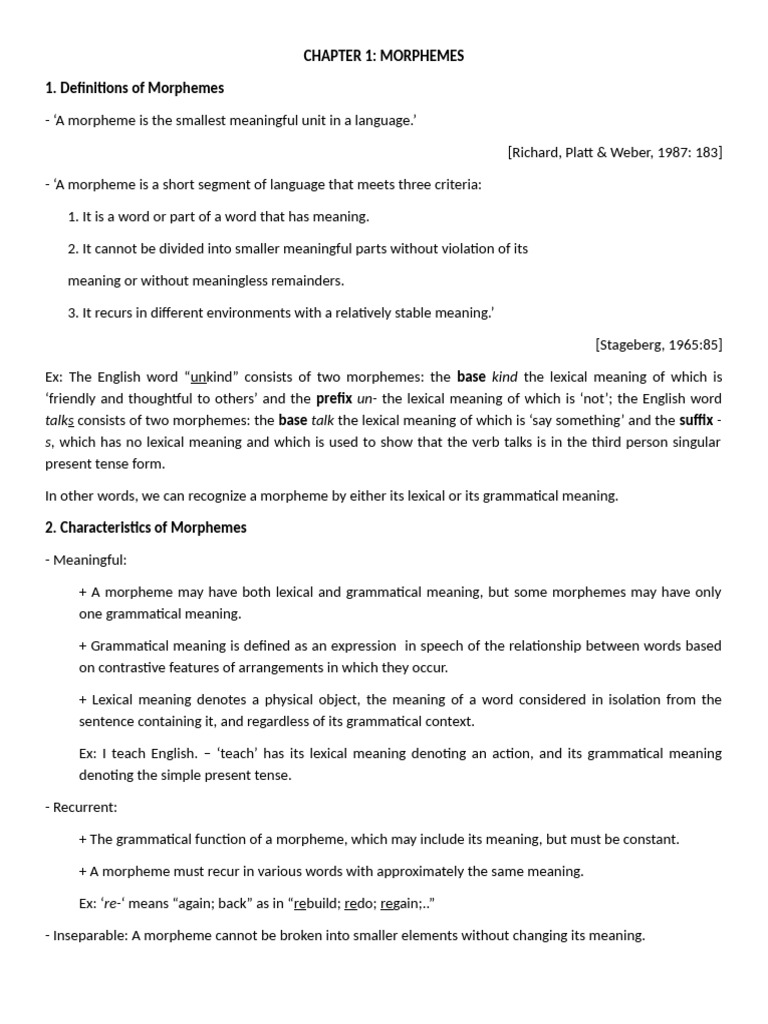 CHAPTER 1: MORPHEMES

1. Definitions of Morphemes

- 'A morpheme is the smallest meaningful unit in a language.'

[Richard, Platt & Weber, 1987: 183]

- 'A morpheme is a short segment of language that meets three criteria:

1. It is a word or part of a word that has meaning.

2. It cannot be divided into smaller meaningful parts without violation of its meaning or without meaningless remainders.

3. It recurs in different environments with a relatively stable meaning.'

[Stageberg, 1965:85]

Ex: The English word "unkind" consists of two morphemes: the base kind the lexical meaning of which is 'friendly and thoughtful to others' and the prefix un- the lexical meaning of which is 'not'; the English word talks consists of two morphemes: the base talk the lexical meaning of which is 'say something' and the suffix -s, which has no lexical meaning and which is used to show that the verb talks is in the third person singular present tense form.

In other words, we can recognize a morpheme by either its lexical or its grammatical meaning.

2. Characteristics of Morphemes

- Meaningful:

+ A morpheme may have both lexical and grammatical meaning, but some morphemes may have only one grammatical meaning.

+ Grammatical meaning is defined as an expression in speech of the relationship between words based on contrastive features of arrangements in which they occur.

+ Lexical meaning denotes a physical object, the meaning of a word considered in isolation from the sentence containing it, and regardless of its grammatical context.

Ex: I teach English. – 'teach' has its lexical meaning denoting an action, and its grammatical meaning denoting the simple present tense.

- Recurrent:

+ The grammatical function of a morpheme, which may include its meaning, but must be constant.

+ A morpheme must recur in various words with approximately the same meaning.

Ex: 're-' means "again; back" as in "rebuild; redo; regain;.."

- Inseparable: A morpheme cannot be broken into smaller elements without changing its meaning.